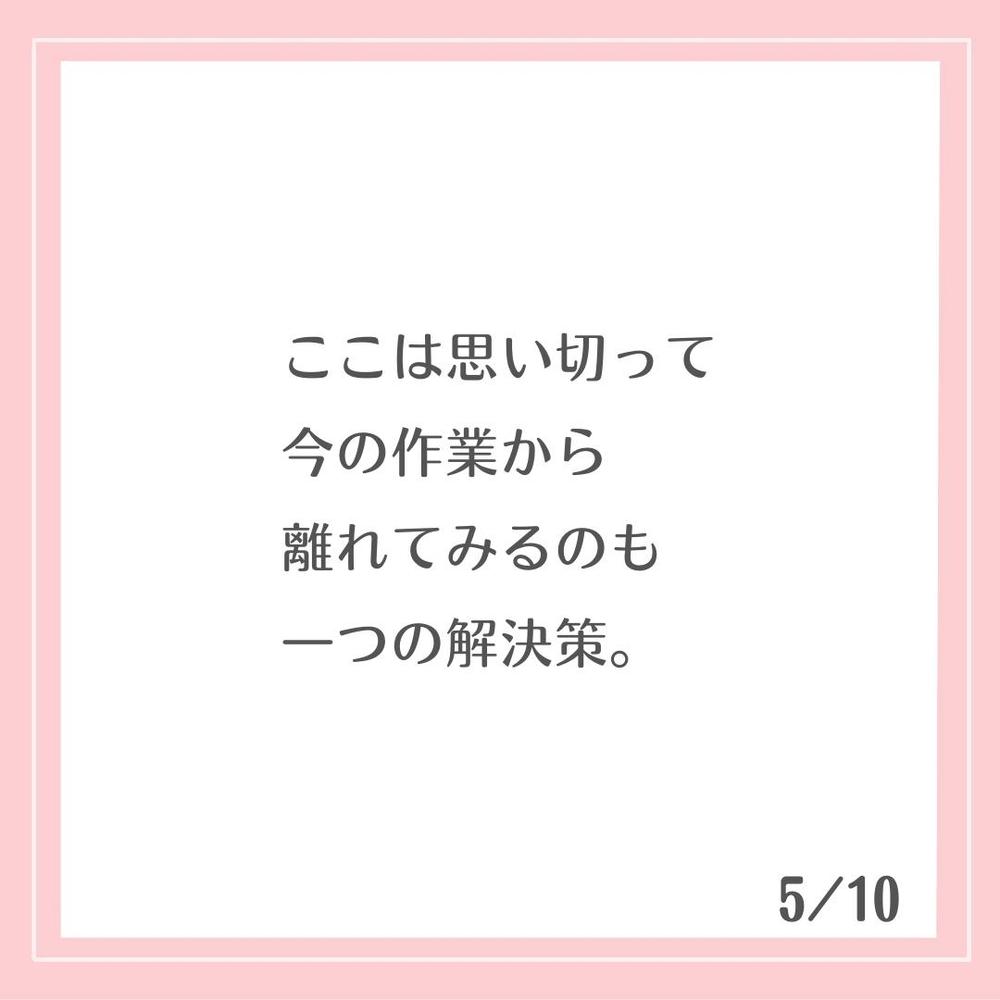 ここは思い切って
今の作業から
離れてみるのも
一つの解決策。

5/10